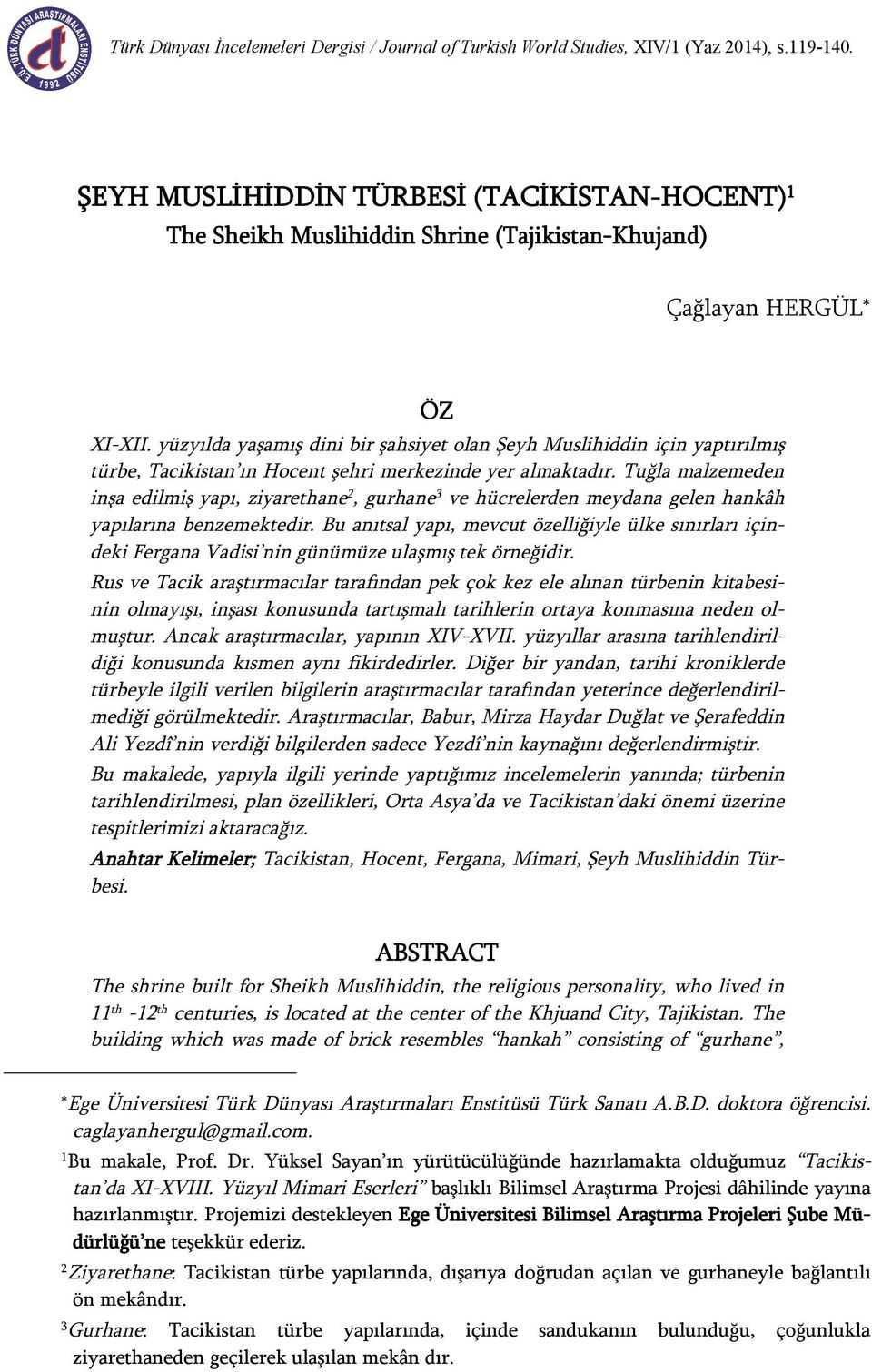 E.Ü. TÜRK DÜNYASI ARAŞTIRMALARI ENSTİTÜSÜ 1992

Türk Dünyası İncelemeleri Dergisi / Journal of Turkish World Studies, XIV/1 (Yaz 2014), s.119-140.

ŞEYH MUSLİHİDDİN TÜRBESİ (TACİKİSTAN-HOCENT)$^1$
The Sheikh Muslihiddin Shrine (Tajikistan-Khujand)

Çağlayan HERGÜL*

ÖZ

XI-XII. yüzyılda yaşamış dini bir şahsiyet olan Şeyh Muslihiddin için yaptırılmış türbe, Tacikistan'ın Hocent şehri merkezinde yer almaktadır. Tuğla malzemeden inşa edilmiş yapı, ziyarethane$^2$, gurhane$^3$ ve hücrelerden meydana gelen hankâh yapılarına benzemektedir. Bu anıtsal yapı, mevcut özelliğiyle ülke sınırları içindeki Fergana Vadisi'nin günümüze ulaşmış tek örneğidir.
Rus ve Tacik araştırmacılar tarafından pek çok kez ele alınan türbenin kitabesinin olmayışı, inşası konusunda tartışmalı tarihlerin ortaya konmasına neden olmuştur. Ancak araştırmacılar, yapının XIV-XVII. yüzyıllar arasına tarihlendirildiği konusunda kısmen aynı fikirdedirler. Diğer bir yandan, tarihi kroniklerde türbeyle ilgili verilen bilgilerin araştırmacılar tarafından yeterince değerlendirilmediği görülmektedir. Araştırmacılar, Babur, Mirza Haydar Duğlat ve Şerafeddin Ali Yezdî'nin verdiği bilgilerden sadece Yezdî'nin kaynağını değerlendirmiştir.
Bu makalede, yapıyla ilgili yerinde yaptığımız incelemelerin yanında; türbenin tarihlendirilmesi, plan özellikleri, Orta Asya'da ve Tacikistan'daki önemi üzerine tespitlerimizi aktaracağız.
Anahtar Kelimeler; Tacikistan, Hocent, Fergana, Mimari, Şeyh Muslihiddin Türbesi.

ABSTRACT

The shrine built for Sheikh Muslihiddin, the religious personality, who lived in 11$^{th}$ -12$^{th}$ centuries, is located at the center of the Khjuand City, Tajikistan. The building which was made of brick resembles "hankah" consisting of "gurhane",

*Ege Üniversitesi Türk Dünyası Araştırmaları Enstitüsü Türk Sanatı A.B.D. doktora öğrencisi. caglayanhergul@gmail.com.
$^1$Bu makale, Prof. Dr. Yüksel Sayan'ın yürütücülüğünde hazırlamakta olduğumuz "Tacikistan'da XI-XVIII. Yüzyıl Mimari Eserleri" başlıklı Bilimsel Araştırma Projesi dâhilinde yayına hazırlanmıştır. Projemizi destekleyen Ege Üniversitesi Bilimsel Araştırma Projeleri Şube Müdürlüğü'ne teşekkür ederiz.
$^2$Ziyarethane: Tacikistan türbe yapılarında, dışarıya doğrudan açılan ve gurhaneyle bağlantılı ön mekândır.
$^3$Gurhane: Tacikistan türbe yapılarında, içinde sandukanın bulunduğu, çoğunlukla ziyarethaneden geçilerek ulaşılan mekân dır.